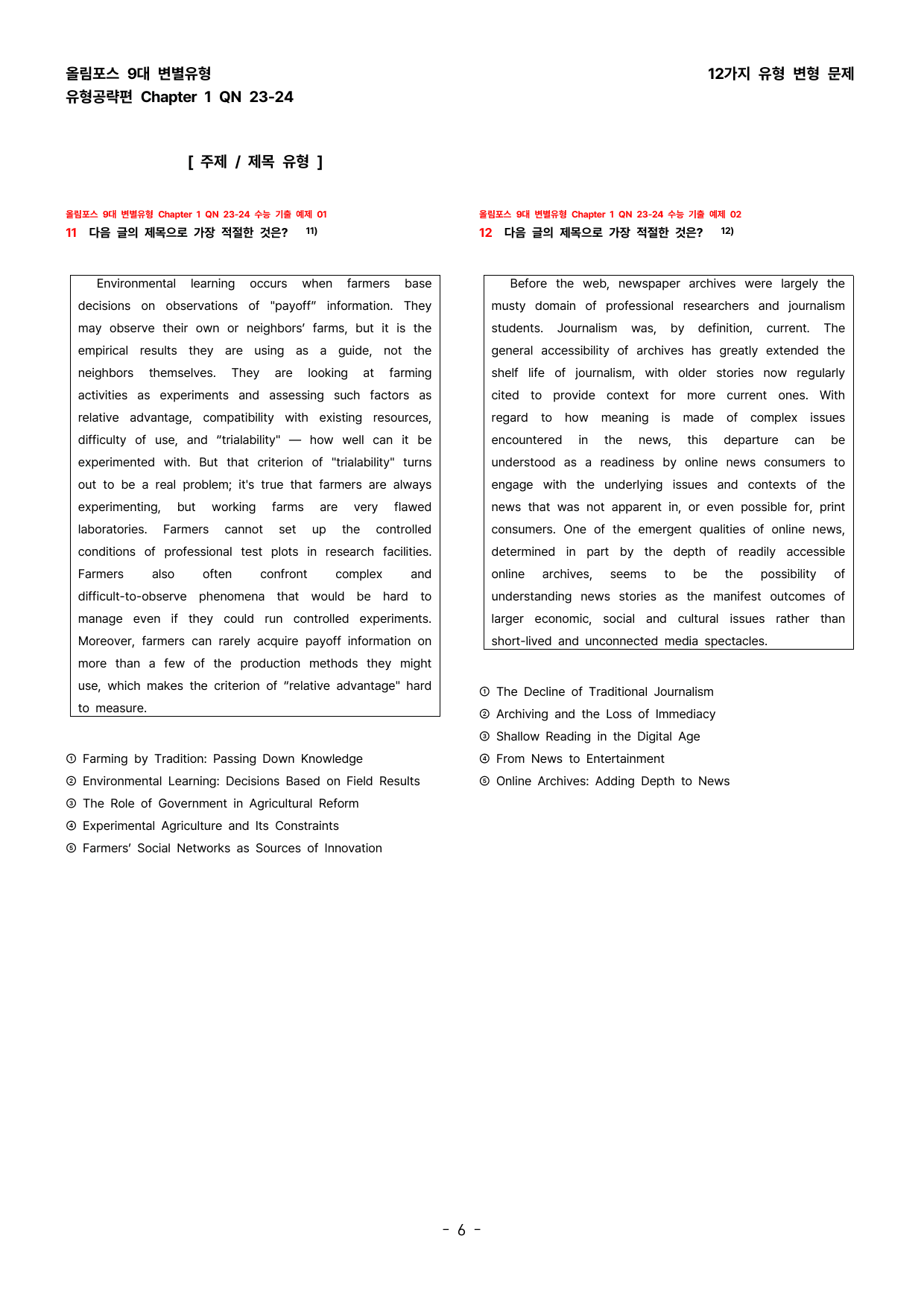 올림포스 9대 변별유형
유형공략편 Chapter 1 QN 23-24

12가지 유형 변형 문제

[ 주제 / 제목 유형 ]

올림포스 9대 변별유형 Chapter 1 QN 23-24 수능 기출 예제 01
11 다음 글의 제목으로 가장 적절한 것은? $^{11)}$

Environmental learning occurs when farmers base decisions on observations of "payoff" information. They may observe their own or neighbors' farms, but it is the empirical results they are using as a guide, not the neighbors themselves. They are looking at farming activities as experiments and assessing such factors as relative advantage, compatibility with existing resources, difficulty of use, and "trialability" — how well can it be experimented with. But that criterion of "trialability" turns out to be a real problem; it's true that farmers are always experimenting, but working farms are very flawed laboratories. Farmers cannot set up the controlled conditions of professional test plots in research facilities. Farmers also often confront complex and difficult-to-observe phenomena that would be hard to manage even if they could run controlled experiments. Moreover, farmers can rarely acquire payoff information on more than a few of the production methods they might use, which makes the criterion of "relative advantage" hard to measure.

① Farming by Tradition: Passing Down Knowledge
② Environmental Learning: Decisions Based on Field Results
③ The Role of Government in Agricultural Reform
④ Experimental Agriculture and Its Constraints
⑤ Farmers' Social Networks as Sources of Innovation

올림포스 9대 변별유형 Chapter 1 QN 23-24 수능 기출 예제 02
12 다음 글의 제목으로 가장 적절한 것은? $^{12)}$

Before the web, newspaper archives were largely the musty domain of professional researchers and journalism students. Journalism was, by definition, current. The general accessibility of archives has greatly extended the shelf life of journalism, with older stories now regularly cited to provide context for more current ones. With regard to how meaning is made of complex issues encountered in the news, this departure can be understood as a readiness by online news consumers to engage with the underlying issues and contexts of the news that was not apparent in, or even possible for, print consumers. One of the emergent qualities of online news, determined in part by the depth of readily accessible online archives, seems to be the possibility of understanding news stories as the manifest outcomes of larger economic, social and cultural issues rather than short-lived and unconnected media spectacles.

① The Decline of Traditional Journalism
② Archiving and the Loss of Immediacy
③ Shallow Reading in the Digital Age
④ From News to Entertainment
⑤ Online Archives: Adding Depth to News

- 6 -